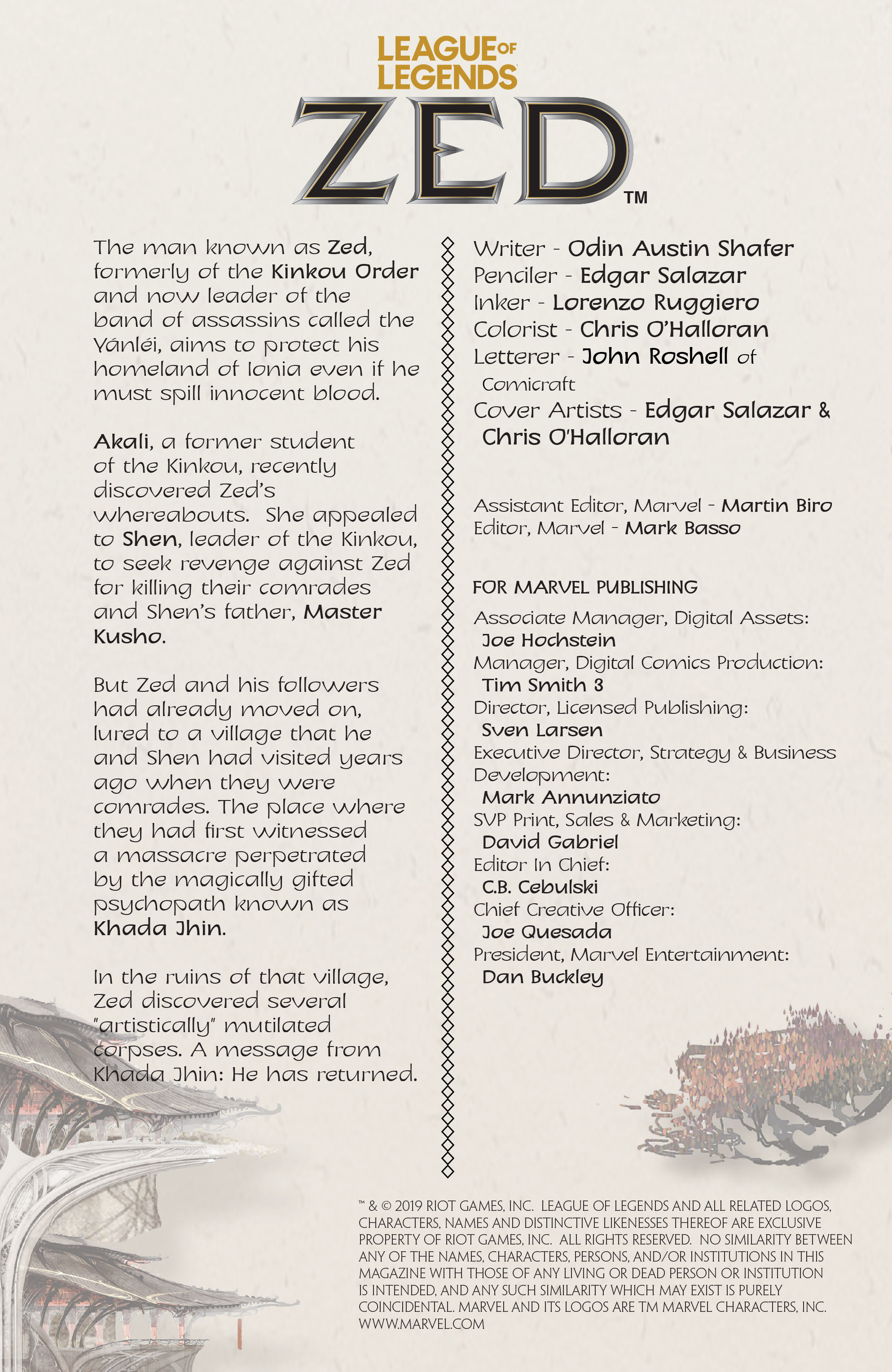 LEAGUE OF LEGENDS

ZED™

The man known as Zed, formerly of the Kinkou Order and now leader of the band of assassins called the Yánléi, aims to protect his homeland of Ionia even if he must spill innocent blood.

Akali, a former student of the Kinkou, recently discovered Zed's whereabouts. She appealed to Shen, leader of the Kinkou, to seek revenge against Zed for killing their comrades and Shen's father, Master Kusho.

But Zed and his followers had already moved on, lured to a village that he and Shen had visited years ago when they were comrades. The place where they had first witnessed a massacre perpetrated by the magically gifted psychopath known as Khada Jhin.

In the ruins of that village, Zed discovered several "artistically" mutilated corpses. A message from Khada Jhin: He has returned.

Writer - Odin Austin Shafer
Penciler - Edgar Salazar
Inker - Lorenzo Ruggiero
Colorist - Chris O'Halloran
Letterer - John Roshell of Comicraft
Cover Artists - Edgar Salazar & Chris O'Halloran

Assistant Editor, Marvel - Martin Biro
Editor, Marvel - Mark Basso

FOR MARVEL PUBLISHING
Associate Manager, Digital Assets: Joe Hochstein
Manager, Digital Comics Production: Tim Smith 3
Director, Licensed Publishing: Sven Larsen
Executive Director, Strategy & Business Development: Mark Annunziato
SVP Print, Sales & Marketing: David Gabriel
Editor In Chief: C.B. Cebulski
Chief Creative Officer: Joe Quesada
President, Marvel Entertainment: Dan Buckley

™ & © 2019 RIOT GAMES, INC. LEAGUE OF LEGENDS AND ALL RELATED LOGOS, CHARACTERS, NAMES AND DISTINCTIVE LIKENESSES THEREOF ARE EXCLUSIVE PROPERTY OF RIOT GAMES, INC. ALL RIGHTS RESERVED. NO SIMILARITY BETWEEN ANY OF THE NAMES, CHARACTERS, PERSONS, AND/OR INSTITUTIONS IN THIS MAGAZINE WITH THOSE OF ANY LIVING OR DEAD PERSON OR INSTITUTION IS INTENDED, AND ANY SUCH SIMILARITY WHICH MAY EXIST IS PURELY COINCIDENTAL. MARVEL AND ITS LOGOS ARE TM MARVEL CHARACTERS, INC. WWW.MARVEL.COM